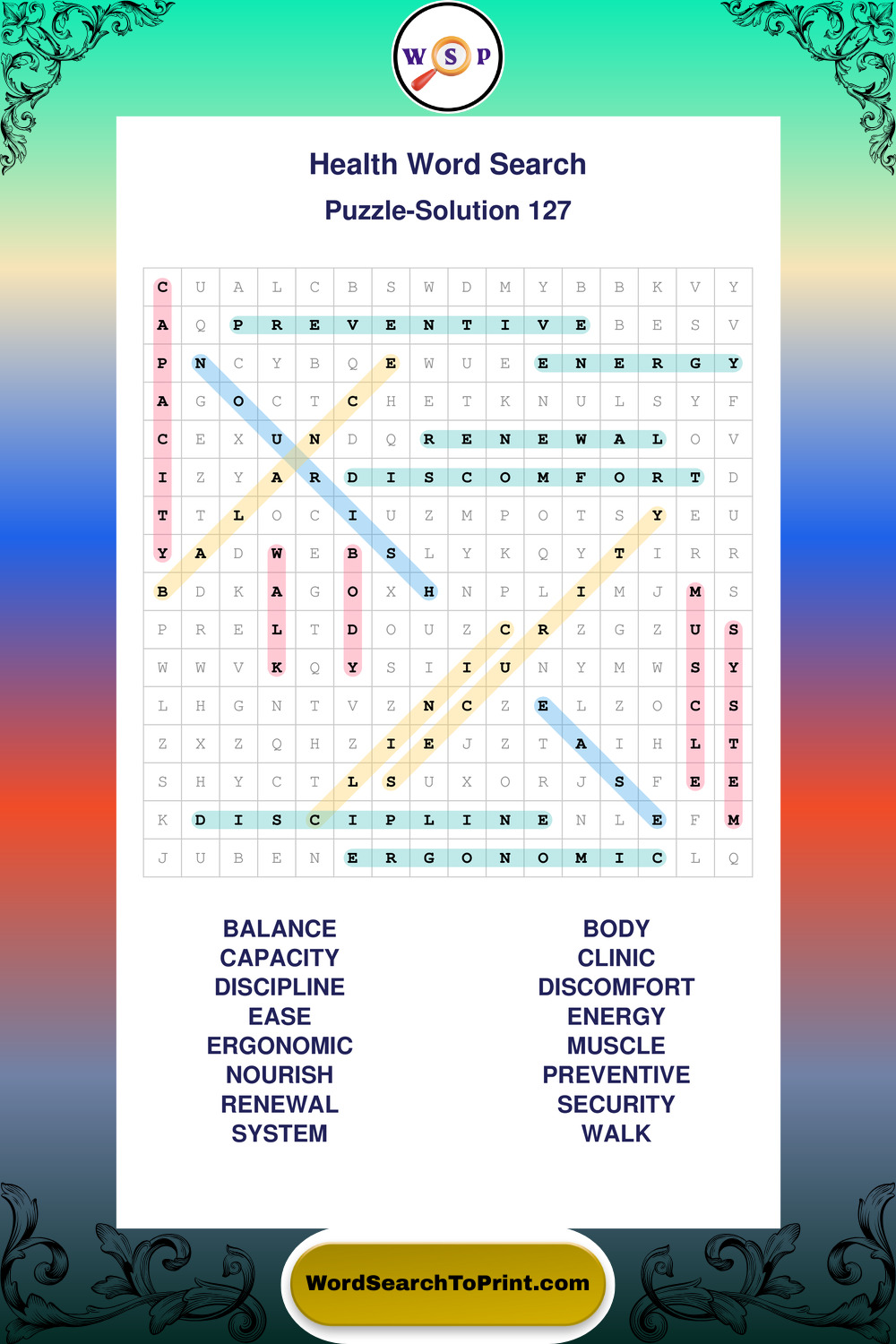 W S P

Health Word Search

Puzzle-Solution 127

| C | U | A | L | C | B | S | W | D | M | Y | B | B | K | V | Y |
|---|---|---|---|---|---|---|---|---|---|---|---|---|---|---|---|
| A | Q | P | R | E | V | E | N | T | I | V | E | B | E | S | V |
| P | N | C | Y | B | Q | E | W | U | E | E | N | E | R | G | Y |
| A | G | O | C | T | C | H | E | T | K | N | U | L | S | Y | F |
| C | E | X | U | N | D | Q | R | E | N | E | W | A | L | O | V |
| I | Z | Y | A | R | D | I | S | C | O | M | F | O | R | T | D |
| T | T | L | O | C | I | U | Z | M | P | O | T | S | Y | E | U |
| Y | A | D | W | E | B | S | L | Y | K | Q | Y | T | I | R | R |
| B | D | K | A | G | O | X | H | N | P | L | I | M | J | M | S |
| P | R | E | L | T | D | O | U | Z | C | R | Z | G | Z | U | S |
| W | W | V | K | Q | Y | S | I | I | U | N | Y | M | W | S | Y |
| L | H | G | N | T | V | Z | N | C | Z | E | L | Z | O | C | S |
| Z | X | Z | Q | H | Z | I | E | J | Z | T | A | I | H | L | T |
| S | H | Y | C | T | L | S | U | X | O | R | J | S | F | E | E |
| K | D | I | S | C | I | P | L | I | N | E | N | L | E | F | M |
| J | U | B | E | N | E | R | G | O | N | O | M | I | C | L | Q |

BALANCE
CAPACITY
DISCIPLINE
EASE
ERGONOMIC
NOURISH
RENEWAL
SYSTEM

BODY
CLINIC
DISCOMFORT
ENERGY
MUSCLE
PREVENTIVE
SECURITY
WALK

WordSearchToPrint.com